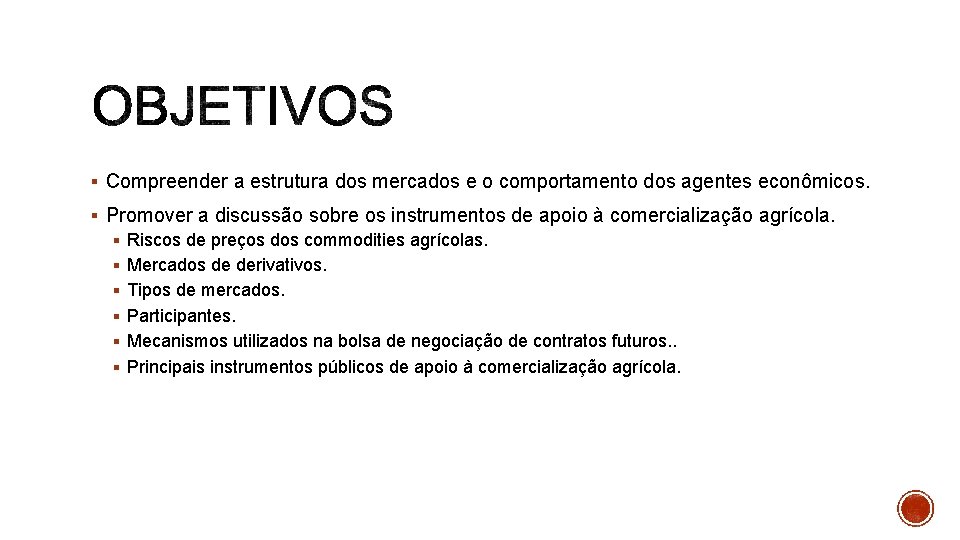 OBJETIVOS

▪ Compreender a estrutura dos mercados e o comportamento dos agentes econômicos.

▪ Promover a discussão sobre os instrumentos de apoio à comercialização agrícola.
▪ Riscos de preços dos commodities agrícolas.
▪ Mercados de derivativos.
▪ Tipos de mercados.
▪ Participantes.
▪ Mecanismos utilizados na bolsa de negociação de contratos futuros..
▪ Principais instrumentos públicos de apoio à comercialização agrícola.